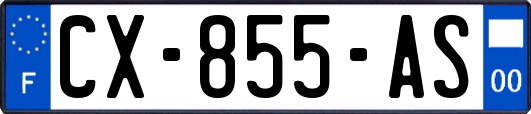 F
CX-855-AS
00